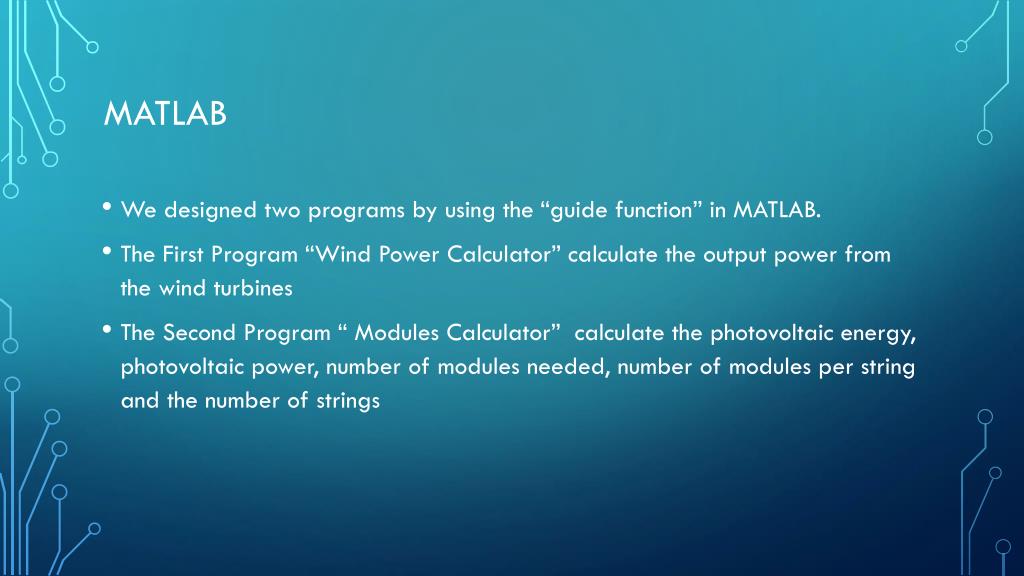 MATLAB

• We designed two programs by using the “guide function” in MATLAB.

• The First Program “Wind Power Calculator” calculate the output power from the wind turbines

• The Second Program “ Modules Calculator” calculate the photovoltaic energy, photovoltaic power, number of modules needed, number of modules per string and the number of strings